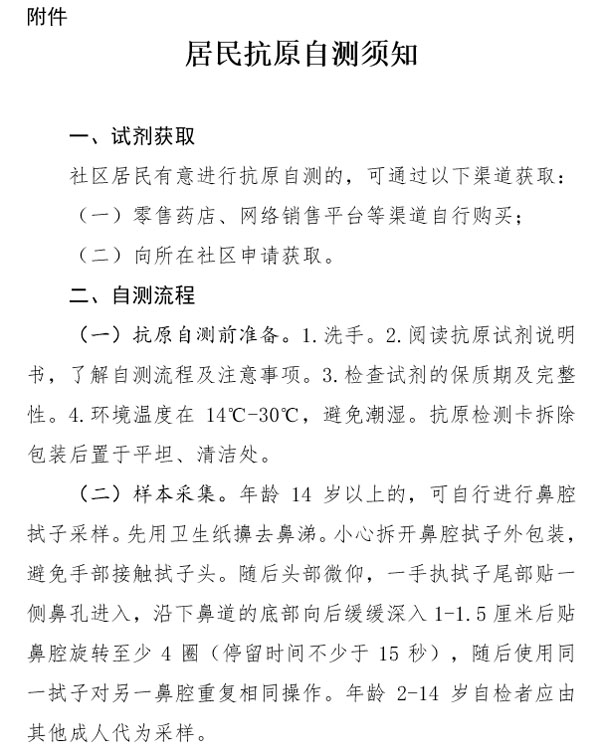 附件

居民抗原自测须知

一、试剂获取

社区居民有意进行抗原自测的，可通过以下渠道获取：

（一）零售药店、网络销售平台等渠道自行购买；

（二）向所在社区申请获取。

二、自测流程

（一）抗原自测前准备。1.洗手。2.阅读抗原试剂说明书，了解自测流程及注意事项。3.检查试剂的保质期及完整性。4.环境温度在 14℃-30℃，避免潮湿。抗原检测卡拆除包装后置于平坦、清洁处。

（二）样本采集。年龄 14 岁以上的，可自行进行鼻腔拭子采样。先用卫生纸擤去鼻涕。小心拆开鼻腔拭子外包装，避免手部接触拭子头。随后头部微仰，一手执拭子尾部贴一侧鼻孔进入，沿下鼻道的底部向后缓缓深入 1-1.5 厘米后贴鼻腔旋转至少 4 圈（停留时间不少于 15 秒），随后使用同一拭子对另一鼻腔重复相同操作。年龄 2-14 岁自检者应由其他成人代为采样。